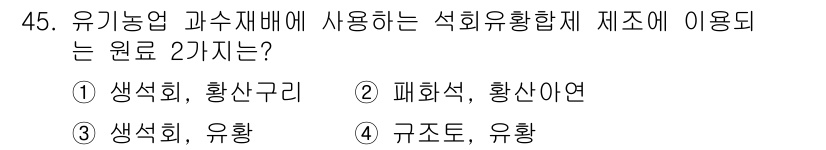 45. 유기농업 과수재배에 사용하는 석회유황합제 제조에 이용되는 원료 2가지는?

① 생석회, 황산구리 ② 패화석, 황산아연

③ 생석회, 유황 ④ 규조토, 유황